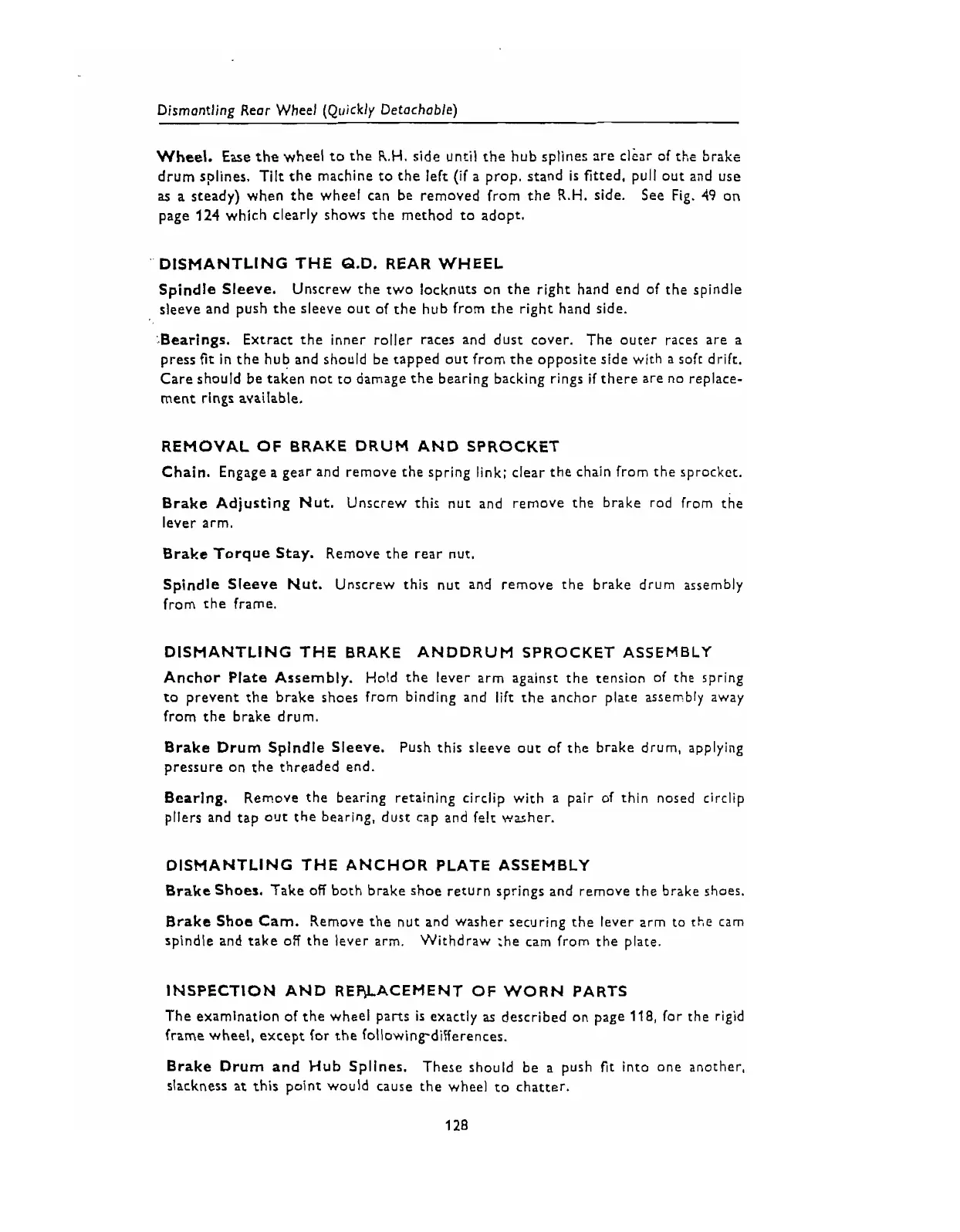 Dismantling Rear Wheel (Quickly Detachable)

Wheel. Ease the wheel to the R.H. side until the hub splines are clear of the brake drum splines. Tilt the machine to the left (if a prop. stand is fitted, pull out and use as a steady) when the wheel can be removed from the R.H. side. See Fig. 49 on page 124 which clearly shows the method to adopt.

DISMANTLING THE Q.D. REAR WHEEL

Spindle Sleeve. Unscrew the two locknuts on the right hand end of the spindle sleeve and push the sleeve out of the hub from the right hand side.

Bearings. Extract the inner roller races and dust cover. The outer races are a press fit in the hub and should be tapped out from the opposite side with a soft drift. Care should be taken not to damage the bearing backing rings if there are no replacement rings available.

REMOVAL OF BRAKE DRUM AND SPROCKET

Chain. Engage a gear and remove the spring link; clear the chain from the sprocket.

Brake Adjusting Nut. Unscrew this nut and remove the brake rod from the lever arm.

Brake Torque Stay. Remove the rear nut.

Spindle Sleeve Nut. Unscrew this nut and remove the brake drum assembly from the frame.

DISMANTLING THE BRAKE ANDDRUM SPROCKET ASSEMBLY

Anchor Plate Assembly. Hold the lever arm against the tension of the spring to prevent the brake shoes from binding and lift the anchor plate assembly away from the brake drum.

Brake Drum Spindle Sleeve. Push this sleeve out of the brake drum, applying pressure on the threaded end.

Bearing. Remove the bearing retaining circlip with a pair of thin nosed circlip pliers and tap out the bearing, dust cap and felt washer.

DISMANTLING THE ANCHOR PLATE ASSEMBLY

Brake Shoes. Take off both brake shoe return springs and remove the brake shoes.

Brake Shoe Cam. Remove the nut and washer securing the lever arm to the cam spindle and take off the lever arm. Withdraw the cam from the plate.

INSPECTION AND REPLACEMENT OF WORN PARTS

The examination of the wheel parts is exactly as described on page 118, for the rigid frame wheel, except for the following differences.

Brake Drum and Hub Splines. These should be a push fit into one another, slackness at this point would cause the wheel to chatter.

128